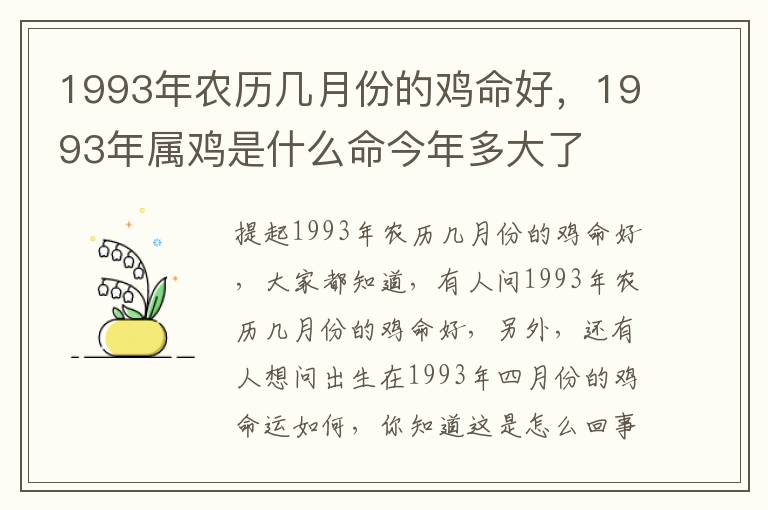 1993年农历几月份的鸡命好，1993年属鸡是什么命今年多大了

提起1993年农历几月份的鸡命好，大家都知道，有人问1993年农历几月份的鸡命好，另外，还有人想问出生在1993年四月份的鸡命运如何，你知道这是怎么回事